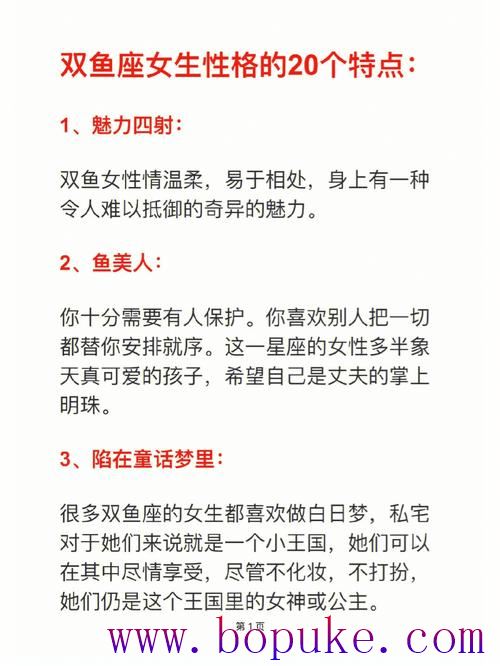 双鱼座女生性格的20个特点：

1、魅力四射：

双鱼女性情温柔，易于相处，身上有一种令人难以抵御的奇异的魅力。

2、鱼美人：

你十分需要有人保护。你喜欢别人把一切都替你安排就序。这一星座的女性多半象天真可爱的孩子，希望自己是丈夫的掌上明珠。

3、陷在童话梦里：

很多双鱼座的女生都喜欢做白日梦，私宅对于她们来说就是一个小王国，她们可以在其中尽情享受，尽管不化妆，不打扮，她们仍是这个王国里的女神或公主。

第1页

www.bopuke.com